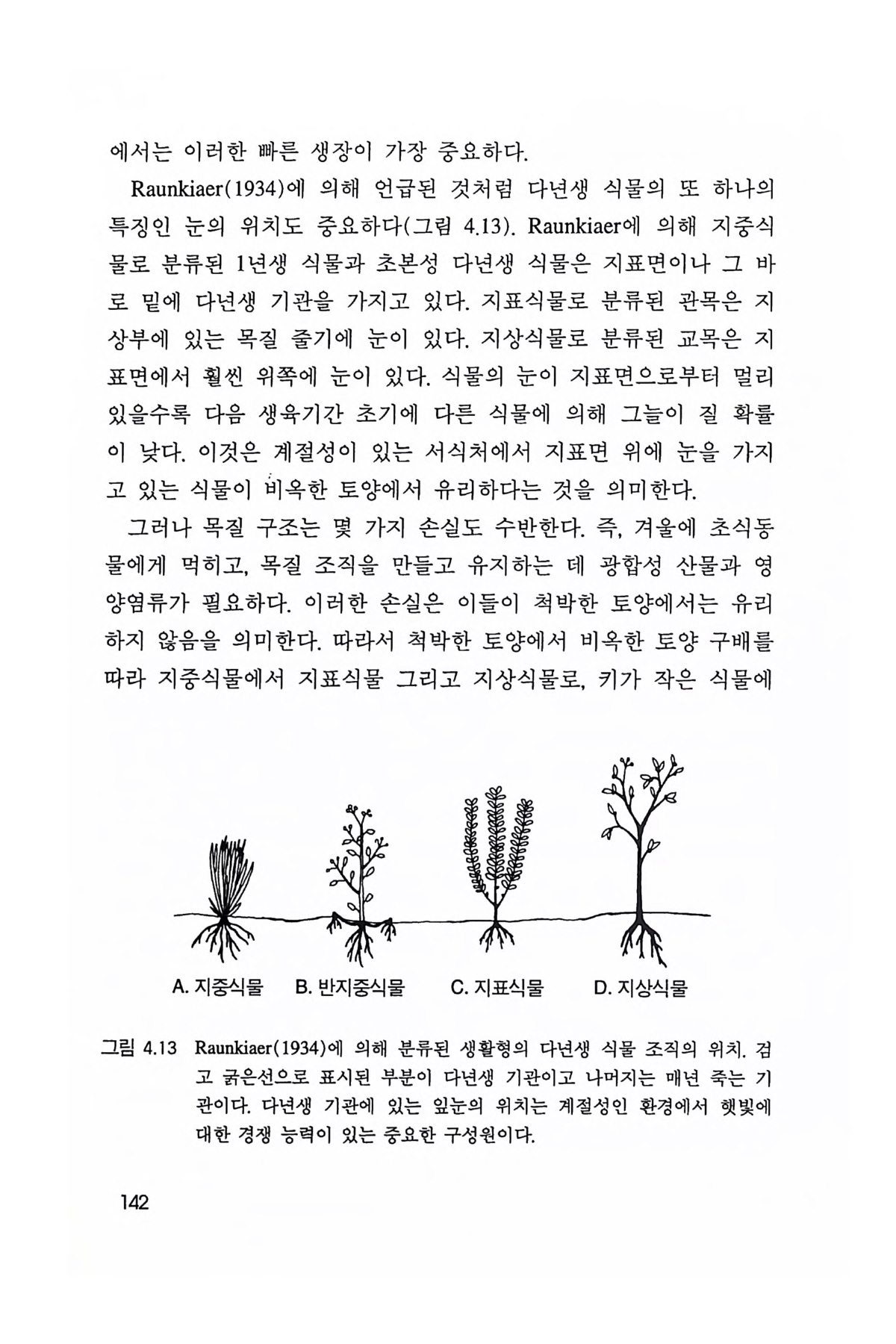 에서는 이러한 빠른 생장이 가장 중요하다.

Raunkiaer(1934)에 의해 언급된 것처럼 다년생 식물의 또 하나의 특징인 눈의 위치도 중요하다(그림 4.13). Raunkiaer에 의해 지중식물로 분류된 1년생 식물과 초본성 다년생 식물은 지표면이나 그 바로 밑에 다년생 기관을 가지고 있다. 지표식물로 분류된 관목은 지상부에 있는 목질 줄기에 눈이 있다. 지상식물로 분류된 교목은 지표면에서 훨씬 위쪽에 눈이 있다. 식물의 눈이 지표면으로부터 멀리 있을수록 다음 생육기간 초기에 다른 식물에 의해 그늘이 질 확률이 낮다. 이것은 계절성이 있는 서식처에서 지표면 위에 눈을 가지고 있는 식물이 비옥한 토양에서 유리하다는 것을 의미한다.

그러나 목질 구조는 몇 가지 손실도 수반한다. 즉, 겨울에 초식동물에게 먹히고, 목질 조직을 만들고 유지하는 데 광합성 산물과 영양염류가 필요하다. 이러한 손실은 이들이 척박한 토양에서는 유리하지 않음을 의미한다. 따라서 척박한 토양에서 비옥한 토양 구배를 따라 지중식물에서 지표식물 그리고 지상식물로, 키가 작은 식물에

A. 지중식물 B. 반지중식물 C. 지표식물 D. 지상식물

그림 4.13 Raunkiaer(1934)에 의해 분류된 생활형의 다년생 식물 조직의 위치. 검고 굵은선으로 표시된 부분이 다년생 기관이고 나머지는 매년 죽는 기관이다. 다년생 기관에 있는 잎눈의 위치는 계절성인 환경에서 햇빛에 대한 경쟁 능력이 있는 중요한 구성원이다.

142